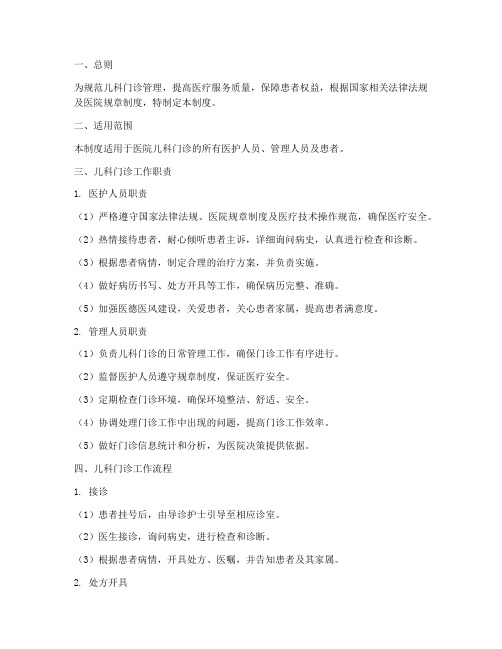 一、总则

为规范儿科门诊管理，提高医疗服务质量，保障患者权益，根据国家相关法律法规及医院规章制度，特制定本制度。

二、适用范围

本制度适用于医院儿科门诊的所有医护人员、管理人员及患者。

三、儿科门诊工作职责

1. 医护人员职责

（1）严格遵守国家法律法规、医院规章制度及医疗技术操作规范，确保医疗安全。

（2）热情接待患者，耐心倾听患者主诉，详细询问病史，认真进行检查和诊断。

（3）根据患者病情，制定合理的治疗方案，并负责实施。

（4）做好病历书写、处方开具等工作，确保病历完整、准确。

（5）加强医德医风建设，关爱患者，关心患者家属，提高患者满意度。

2. 管理人员职责

（1）负责儿科门诊的日常管理工作，确保门诊工作有序进行。

（2）监督医护人员遵守规章制度，保证医疗安全。

（3）定期检查门诊环境，确保环境整洁、舒适、安全。

（4）协调处理门诊工作中出现的问题，提高门诊工作效率。

（5）做好门诊信息统计和分析，为医院决策提供依据。

四、儿科门诊工作流程

1. 接诊

（1）患者挂号后，由导诊护士引导至相应诊室。

（2）医生接诊，询问病史，进行检查和诊断。

（3）根据患者病情，开具处方、医嘱，并告知患者及其家属。

2. 处方开具